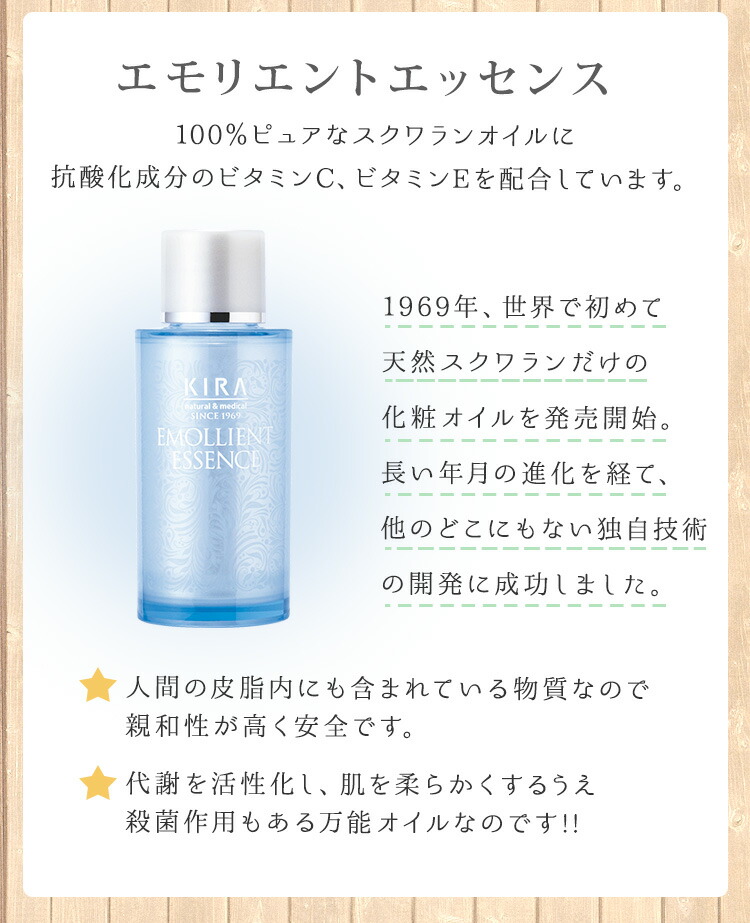 エモリエントエッセンス

100%ピュアなスクワランオイルに抗酸化成分のビタミンC、ビタミンEを配合しています。

KIRA
natural & medical
SINCE 1969
EMOLLIENT
ESSENCE

1969年、世界で初めて天然スクワランだけの化粧オイルを発売開始。長い年月の進化を経て、他のどこにもない独自技術の開発に成功しました。

人間の皮脂内にも含まれている物質なので親和性が高く安全です。

代謝を活性化し、肌を柔らかくするうえ殺菌作用もある万能オイルなのです!!